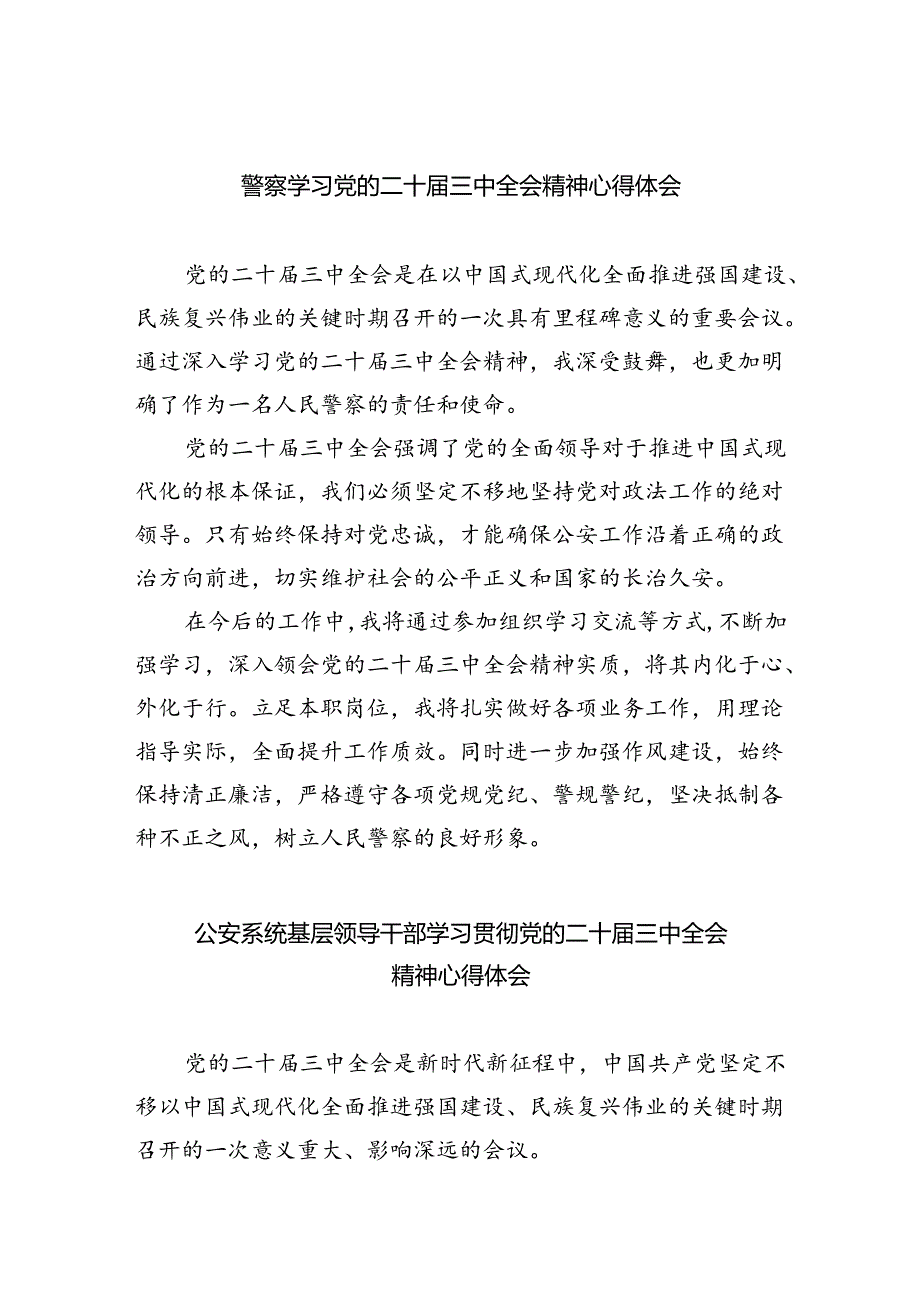 警察学习党的二十届三中全会精神心得体会

党的二十届三中全会是在以中国式现代化全面推进强国建设、民族复兴伟业的关键时期召开的一次具有里程碑意义的重要会议。通过深入学习党的二十届三中全会精神，我深受鼓舞，也更加明确了作为一名人民警察的责任和使命。

党的二十届三中全会强调了党的全面领导对于推进中国式现代化的根本保证，我们必须坚定不移地坚持党对政法工作的绝对领导。只有始终保持对党忠诚，才能确保公安工作沿着正确的政治方向前进，切实维护社会的公平正义和国家的长治久安。

在今后的工作中，我将通过参加组织学习交流等方式，不断加强学习，深入领会党的二十届三中全会精神实质，将其内化于心、外化于行。立足本职岗位，我将扎实做好各项业务工作，用理论指导实际，全面提升工作质效。同时进一步加强作风建设，始终保持清正廉洁，严格遵守各项党规党纪、警规警纪，坚决抵制各种不正之风，树立人民警察的良好形象。

公安系统基层领导干部学习贯彻党的二十届三中全会精神心得体会

党的二十届三中全会是新时代新征程中，中国共产党坚定不移以中国式现代化全面推进强国建设、民族复兴伟业的关键时期召开的一次意义重大、影响深远的会议。